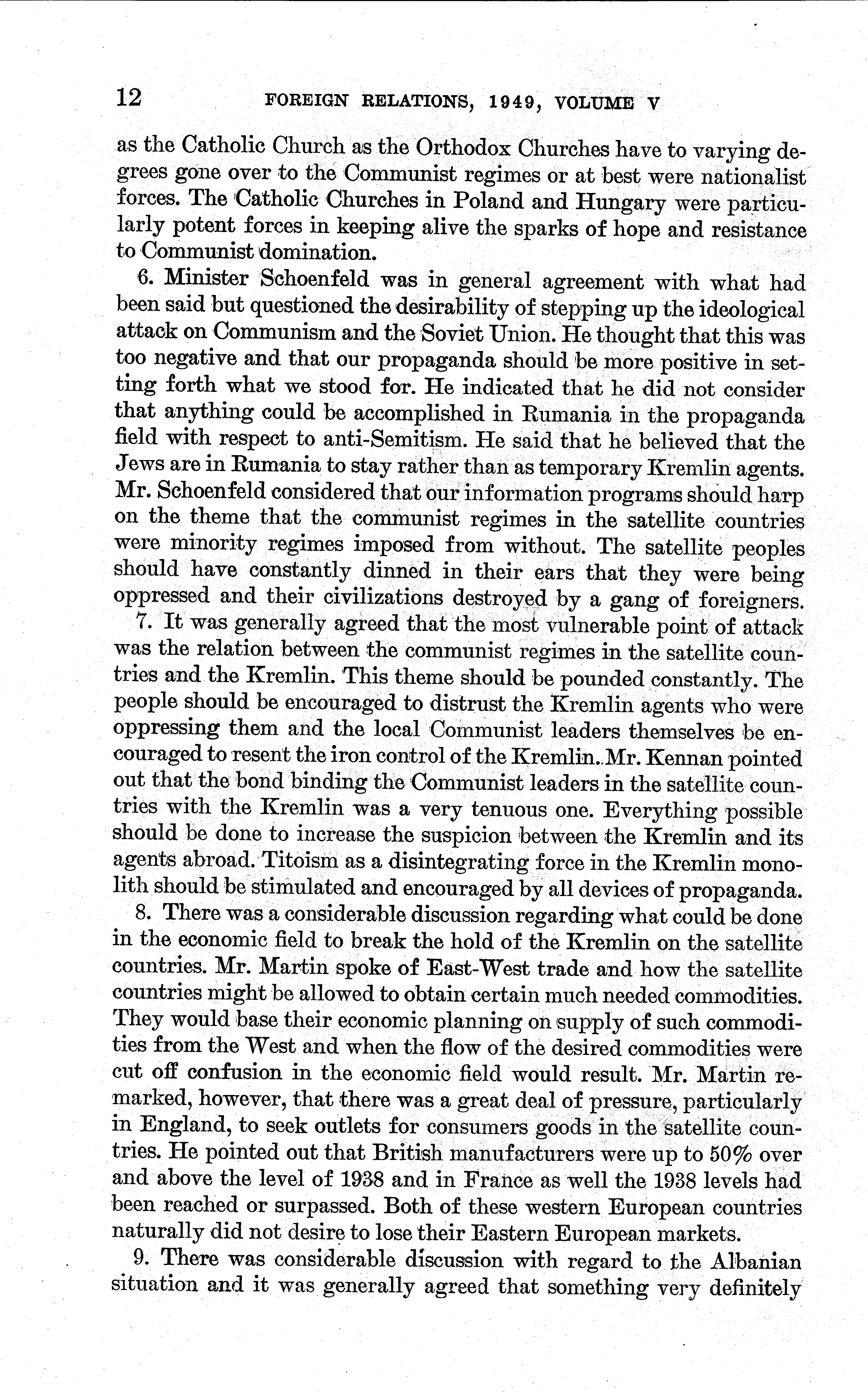 12 FOREIGN RELATIONS, 1949, VOLUME V

as the Catholic Church as the Orthodox Churches have to varying degrees gone over to the Communist regimes or at best were nationalist forces. The Catholic Churches in Poland and Hungary were particularly potent forces in keeping alive the sparks of hope and resistance to Communist domination.

6. Minister Schoenfeld was in general agreement with what had been said but questioned the desirability of stepping up the ideological attack on Communism and the Soviet Union. He thought that this was too negative and that our propaganda should be more positive in setting forth what we stood for. He indicated that he did not consider that anything could be accomplished in Rumania in the propaganda field with respect to anti-Semitism. He said that he believed that the Jews are in Rumania to stay rather than as temporary Kremlin agents. Mr. Schoenfeld considered that our information programs should harp on the theme that the communist regimes in the satellite countries were minority regimes imposed from without. The satellite peoples should have constantly dinned in their ears that they were being oppressed and their civilizations destroyed by a gang of foreigners.

7. It was generally agreed that the most vulnerable point of attack was the relation between the communist regimes in the satellite countries and the Kremlin. This theme should be pounded constantly. The people should be encouraged to distrust the Kremlin agents who were oppressing them and the local Communist leaders themselves be encouraged to resent the iron control of the Kremlin. Mr. Kennan pointed out that the bond binding the Communist leaders in the satellite countries with the Kremlin was a very tenuous one. Everything possible should be done to increase the suspicion between the Kremlin and its agents abroad. Titoism as a disintegrating force in the Kremlin monolith should be stimulated and encouraged by all devices of propaganda.

8. There was a considerable discussion regarding what could be done in the economic field to break the hold of the Kremlin on the satellite countries. Mr. Martin spoke of East-West trade and how the satellite countries might be allowed to obtain certain much needed commodities. They would base their economic planning on supply of such commodities from the West and when the flow of the desired commodities were cut off confusion in the economic field would result. Mr. Martin remarked, however, that there was a great deal of pressure, particularly in England, to seek outlets for consumers goods in the satellite countries. He pointed out that British manufacturers were up to 50% over and above the level of 1938 and in France as well the 1938 levels had been reached or surpassed. Both of these western European countries naturally did not desire to lose their Eastern European markets.

9. There was considerable discussion with regard to the Albanian situation and it was generally agreed that something very definitely